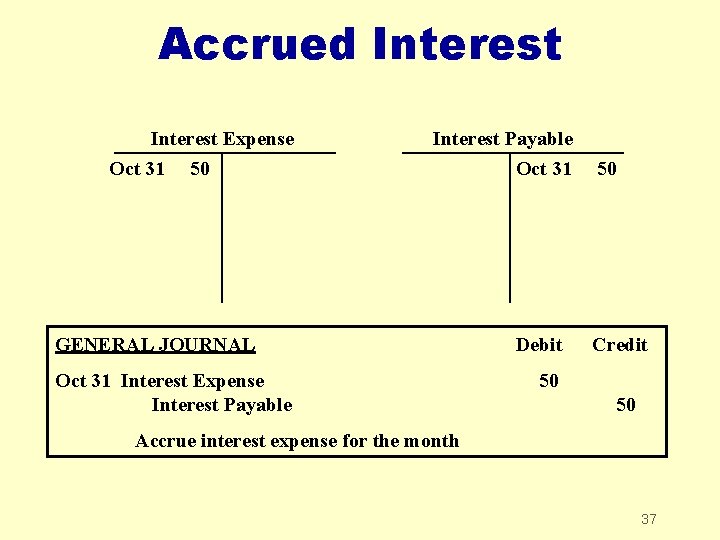 Accrued Interest

Interest Expense

Oct 31 50

Interest Payable

Oct 31 50

GENERAL JOURNAL Debit Credit

Oct 31 Interest Expense 50

Interest Payable 50

Accrue interest expense for the month

37